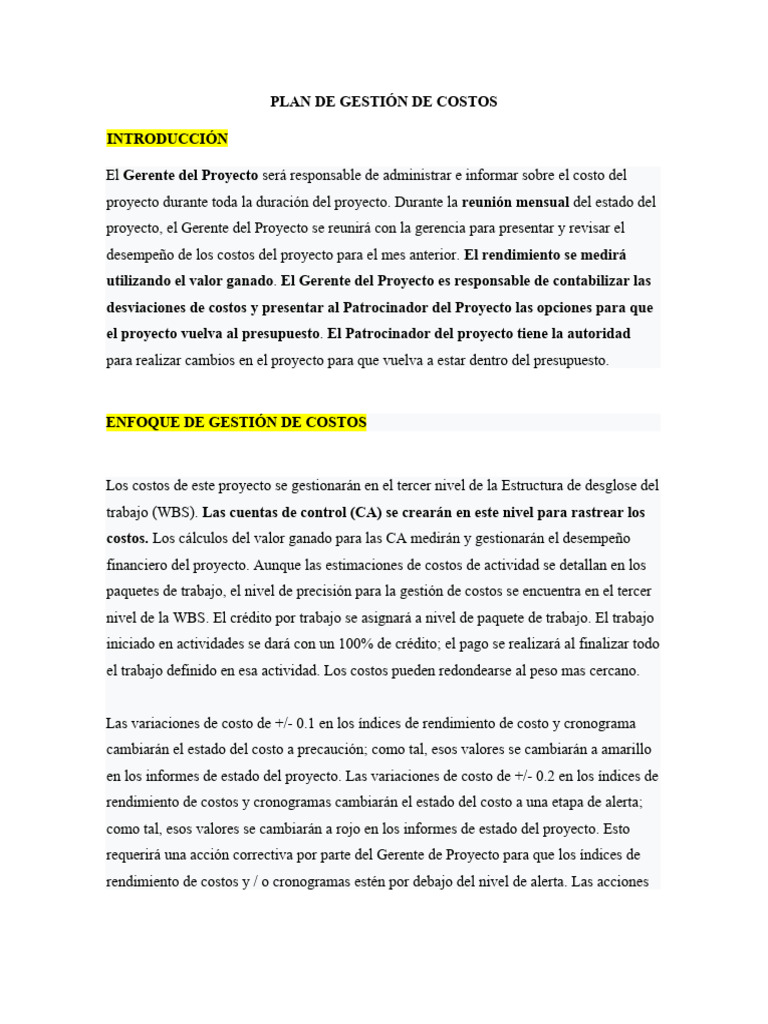 PLAN DE GESTIÓN DE COSTOS

INTRODUCCIÓN

El Gerente del Proyecto será responsable de administrar e informar sobre el costo del proyecto durante toda la duración del proyecto. Durante la reunión mensual del estado del proyecto, el Gerente del Proyecto se reunirá con la gerencia para presentar y revisar el desempeño de los costos del proyecto para el mes anterior. El rendimiento se medirá utilizando el valor ganado. El Gerente del Proyecto es responsable de contabilizar las desviaciones de costos y presentar al Patrocinador del Proyecto las opciones para que el proyecto vuelva al presupuesto. El Patrocinador del proyecto tiene la autoridad para realizar cambios en el proyecto para que vuelva a estar dentro del presupuesto.

ENFOQUE DE GESTIÓN DE COSTOS

Los costos de este proyecto se gestionarán en el tercer nivel de la Estructura de desglose del trabajo (WBS). Las cuentas de control (CA) se crearán en este nivel para rastrear los costos. Los cálculos del valor ganado para las CA medirán y gestionarán el desempeño financiero del proyecto. Aunque las estimaciones de costos de actividad se detallan en los paquetes de trabajo, el nivel de precisión para la gestión de costos se encuentra en el tercer nivel de la WBS. El crédito por trabajo se asignará a nivel de paquete de trabajo. El trabajo iniciado en actividades se dará con un 100% de crédito; el pago se realizará al finalizar todo el trabajo definido en esa actividad. Los costos pueden redondearse al peso mas cercano.

Las variaciones de costo de +/- 0.1 en los índices de rendimiento de costo y cronograma cambiarán el estado del costo a precaución; como tal, esos valores se cambiarán a amarillo en los informes de estado del proyecto. Las variaciones de costo de +/- 0.2 en los índices de rendimiento de costos y cronogramas cambiarán el estado del costo a una etapa de alerta; como tal, esos valores se cambiarán a rojo en los informes de estado del proyecto. Esto requerirá una acción correctiva por parte del Gerente de Proyecto para que los índices de rendimiento de costos y / o cronogramas estén por debajo del nivel de alerta. Las acciones